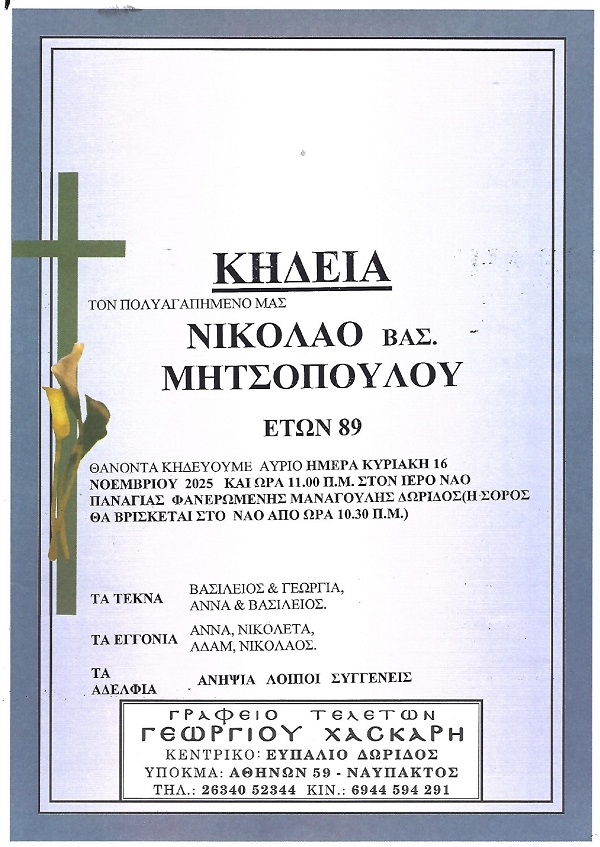 ΚΗΔΕΙΑ

ΤΟΝ ΠΟΛΥΑΓΑΠΗΜΕΝΟ ΜΑΣ

ΝΙΚΟΛΑΟ ΒΑΣ.
ΜΗΤΣΟΠΟΥΛΟΥ

ΕΤΩΝ 89

ΘΑΝΟΝΤΑ ΚΗΔΕΥΟΥΜΕ ΑΥΡΙΟ ΗΜΕΡΑ ΚΥΡΙΑΚΗ 16 ΝΟΕΜΒΡΙΟΥ 2025 ΚΑΙ ΩΡΑ 11.00 Π.Μ. ΣΤΟΝ ΙΕΡΟ ΝΑΟ ΠΑΝΑΓΙΑΣ ΦΑΝΕΡΩΜΕΝΗΣ ΜΑΝΑΓΟΥΛΗΣ ΔΩΡΙΔΟΣ(Η ΣΟΡΟΣ ΘΑ ΒΡΙΣΚΕΤΑΙ ΣΤΟ ΝΑΟ ΑΠΟ ΩΡΑ 10.30 Π.Μ.)

ΤΑ ΤΕΚΝΑ
ΒΑΣΙΛΕΙΟΣ & ΓΕΩΡΓΙΑ,
ΑΝΝΑ & ΒΑΣΙΛΕΙΟΣ.

ΤΑ ΕΓΓΟΝΙΑ
ΑΝΝΑ, ΝΙΚΟΛΕΤΑ,
ΑΔΑΜ, ΝΙΚΟΛΑΟΣ.

ΤΑ ΑΔΕΛΦΙΑ
ΑΝΗΨΙΑ ΛΟΙΠΟΙ ΣΥΓΓΕΝΕΙΣ

ΓΡΑΦΕΙΟ ΤΕΛΕΤΩΝ
ΓΕΩΡΓΙΟΥ ΧΑΣΚΑΡΗ
ΚΕΝΤΡΙΚΟ: ΕΥΠΑΛΙΟ ΔΩΡΙΔΟΣ
ΥΠΟΚΜΑ: ΑΘΗΝΩΝ 59 - ΝΑΥΠΑΚΤΟΣ
ΤΗΛ.: 26340 52344 ΚΙΝ.: 6944 594 291